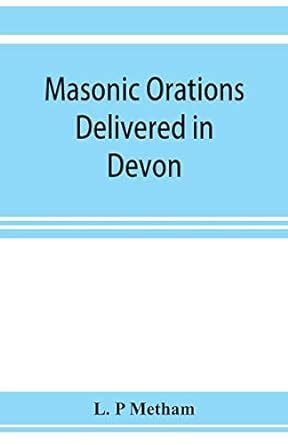 Masonic Orations Delivered in Devon

L. P Metham